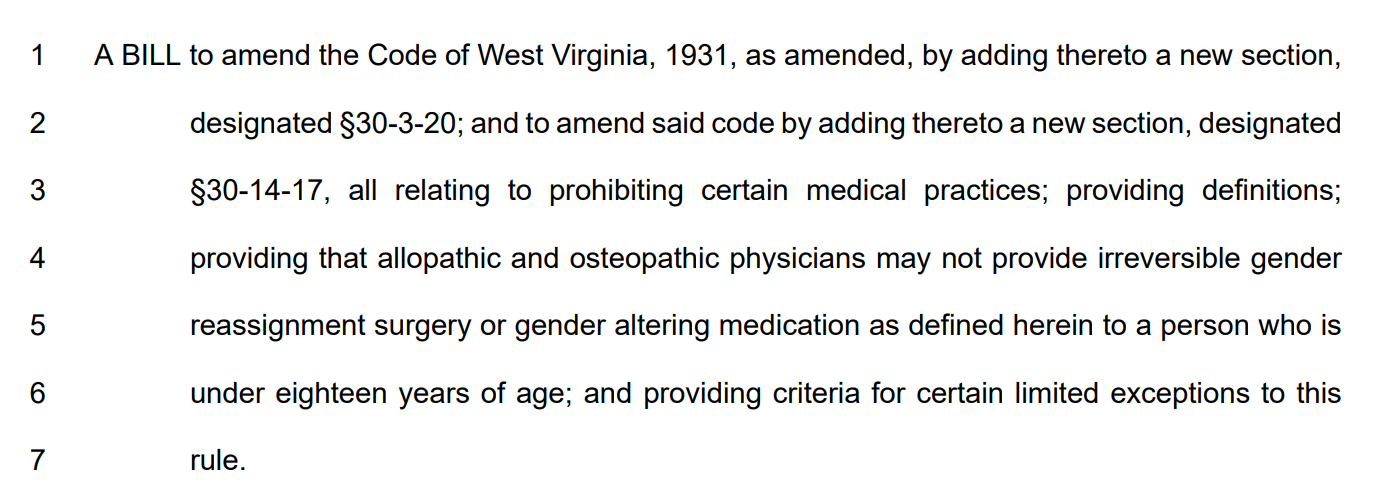 1 A BILL to amend the Code of West Virginia, 1931, as amended, by adding thereto a new section,

2 designated §30-3-20; and to amend said code by adding thereto a new section, designated

3 §30-14-17, all relating to prohibiting certain medical practices; providing definitions;

4 providing that allopathic and osteopathic physicians may not provide irreversible gender

5 reassignment surgery or gender altering medication as defined herein to a person who is

6 under eighteen years of age; and providing criteria for certain limited exceptions to this

7 rule.